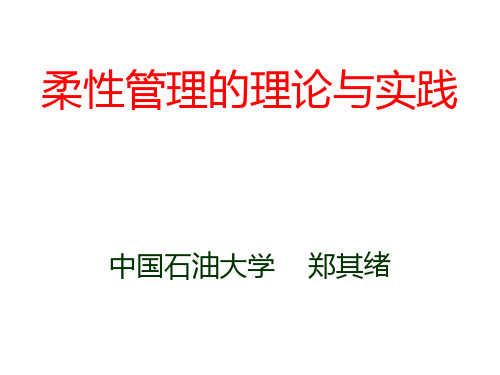 柔性管理的理论与实践

中国石油大学　郑其绪